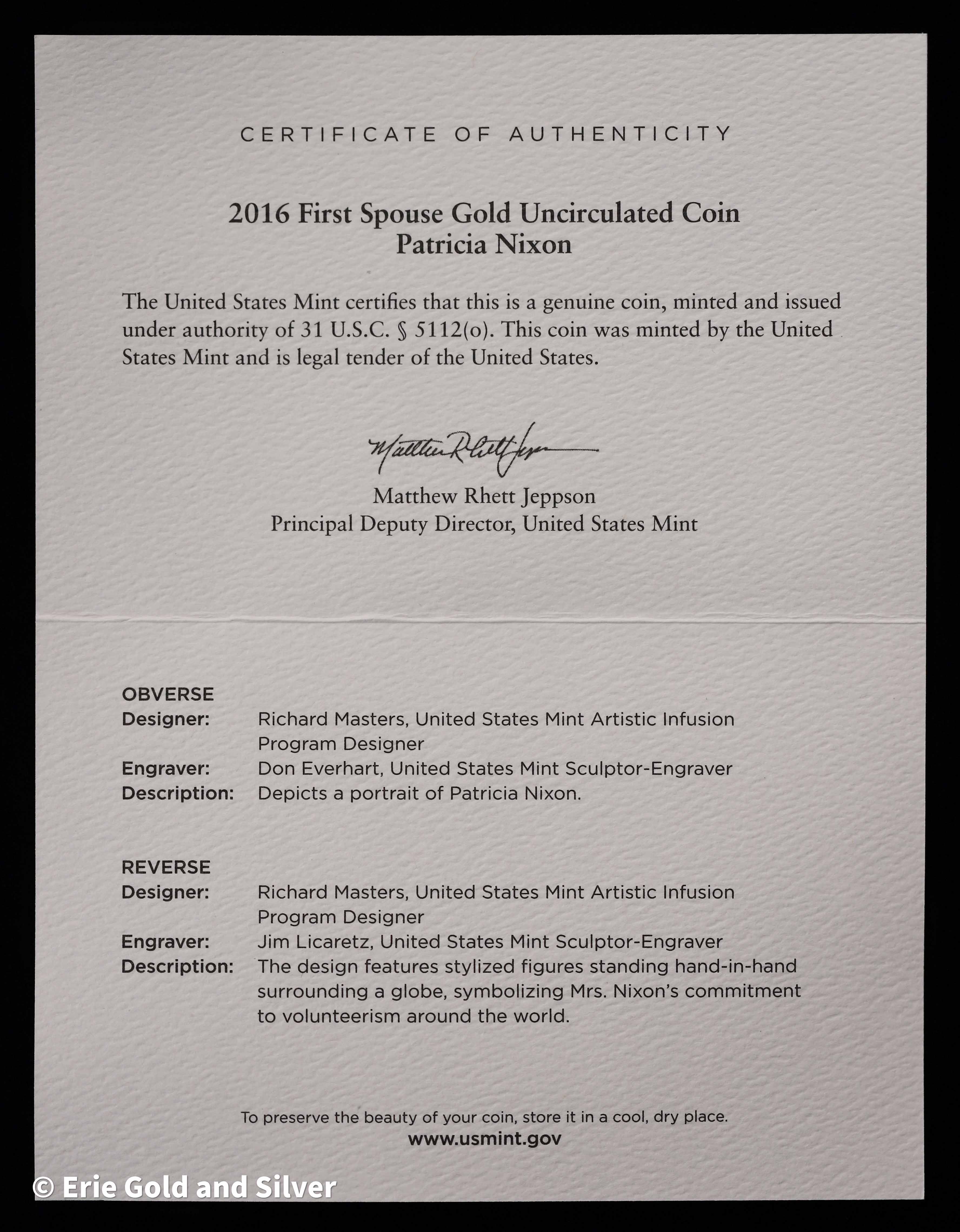 CERTIFICATE OF AUTHENTICITY

2016 First Spouse Gold Uncirculated Coin
Patricia Nixon

The United States Mint certifies that this is a genuine coin, minted and issued under authority of 31 U.S.C. § 5112(o). This coin was minted by the United States Mint and is legal tender of the United States.

Matthew Rhett Jeppson

Matthew Rhett Jeppson
Principal Deputy Director, United States Mint

OBVERSE
Designer: Richard Masters, United States Mint Artistic Infusion Program Designer
Engraver: Don Everhart, United States Mint Sculptor-Engraver
Description: Depicts a portrait of Patricia Nixon.

REVERSE
Designer: Richard Masters, United States Mint Artistic Infusion Program Designer
Engraver: Jim Licaretz, United States Mint Sculptor-Engraver
Description: The design features stylized figures standing hand-in-hand surrounding a globe, symbolizing Mrs. Nixon's commitment to volunteerism around the world.

To preserve the beauty of your coin, store it in a cool, dry place.
www.usmint.gov

© Erie Gold and Silver